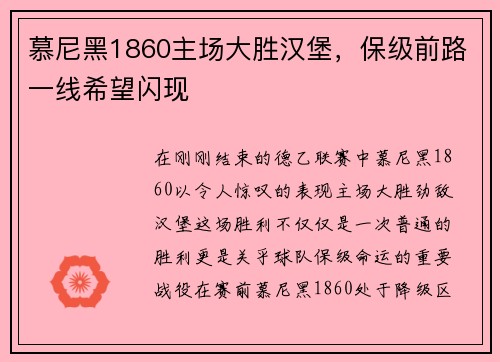 慕尼黑1860主场大胜汉堡，保级前路一线希望闪现

在刚刚结束的德乙联赛中慕尼黑1860以令人惊叹的表现主场大胜劲敌汉堡这场胜利不仅仅是一次普通的胜利更是关乎球队保级命运的重要战役在赛前慕尼黑1860处于降级区